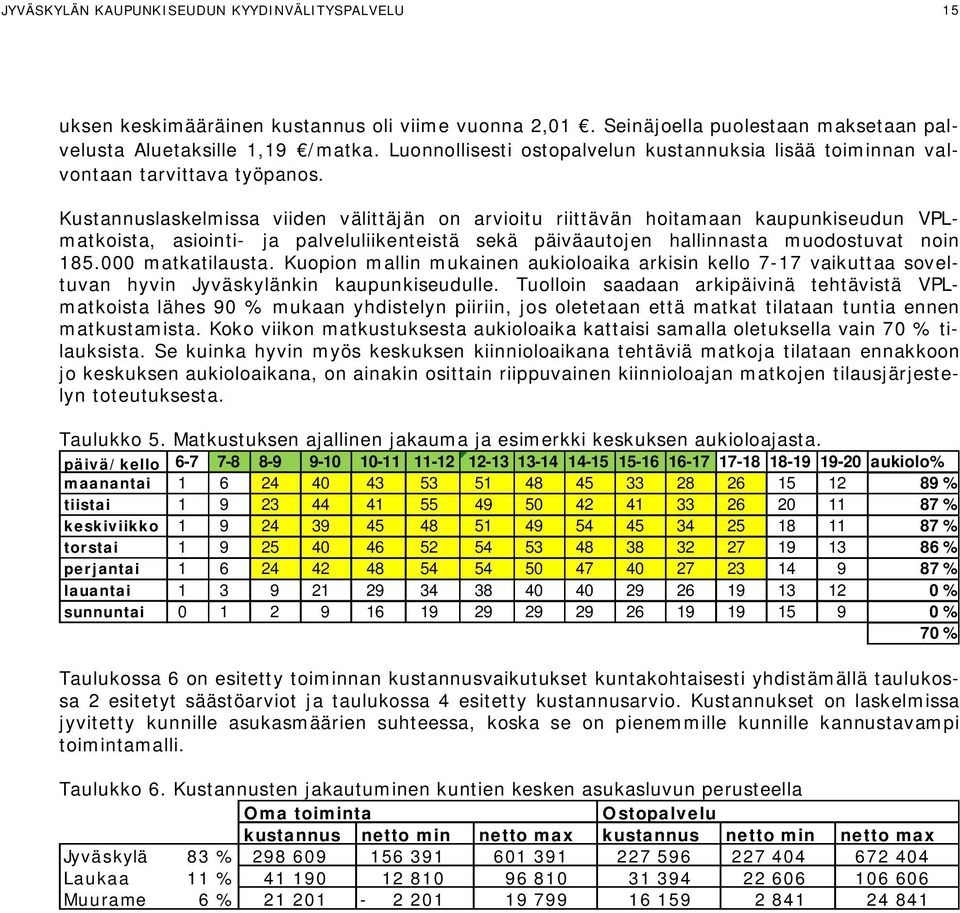 JYVÄSKYLÄN KAUPUNKISEUDUN KYYDINVÄLITYSPALVELU 15

uksen keskimääräinen kustannus oli viime vuonna 2,01 €. Seinäjoella puolestaan maksetaan palvelusta Aluetaksille 1,19 €/matka. Luonnollisesti ostopalvelun kustannuksia lisää toiminnan valvontaan tarvittava työpanos.

Kustannuslaskelmissa viiden välittäjän on arvioitu riittävän hoitamaan kaupunkiseudun VPL-matkoista, asiointi- ja palveluliikenteistä sekä päiväautojen hallinnasta muodostuvat noin 185.000 matkatilausta. Kuopion mallin mukainen aukioloaika arkisin kello 7-17 vaikuttaa soveltuvan hyvin Jyväskylänkin kaupunkiseudulle. Tuolloin saadaan arkipäivinä tehtävistä VPL-matkoista lähes 90 % mukaan yhdistelyn piiriin, jos oletetaan että matkat tilataan tuntia ennen matkustamista. Koko viikon matkustuksesta aukioloaika kattaisi samalla oletuksella vain 70 % tilauksista. Se kuinka hyvin myös keskuksen kiinnioloaikana tehtäviä matkoja tilataan ennakkoon jo keskuksen aukioloaikana, on ainakin osittain riippuvainen kiinnioloajan matkojen tilausjärjestelyn toteutuksesta.

Taulukko 5. Matkustuksen ajallinen jakauma ja esimerkki keskuksen aukioloajasta.

| päivä/kello | 6-7 | 7-8 | 8-9 | 9-10 | 10-11 | 11-12 | 12-13 | 13-14 | 14-15 | 15-16 | 16-17 | 17-18 | 18-19 | 19-20 | aukiolo% |
|---|---|---|---|---|---|---|---|---|---|---|---|---|---|---|---|
| maanantai | 1 | 6 | 24 | 40 | 43 | 53 | 51 | 48 | 45 | 33 | 28 | 26 | 15 | 12 | 89 % |
| tiistai | 1 | 9 | 23 | 44 | 41 | 55 | 49 | 50 | 42 | 41 | 33 | 26 | 20 | 11 | 87 % |
| keskiviikko | 1 | 9 | 24 | 39 | 45 | 48 | 51 | 49 | 54 | 45 | 34 | 25 | 18 | 11 | 87 % |
| torstai | 1 | 9 | 25 | 40 | 46 | 52 | 54 | 53 | 48 | 38 | 32 | 27 | 19 | 13 | 86 % |
| perjantai | 1 | 6 | 24 | 42 | 48 | 54 | 54 | 50 | 47 | 40 | 27 | 23 | 14 | 9 | 87 % |
| lauantai | 1 | 3 | 9 | 21 | 29 | 34 | 38 | 40 | 40 | 29 | 26 | 19 | 13 | 12 | 0 % |
| sunnuntai | 0 | 1 | 2 | 9 | 16 | 19 | 29 | 29 | 29 | 26 | 19 | 19 | 15 | 9 | 0 % |
| | | | | | | | | | | | | | | | 70 % |

Taulukossa 6 on esitetty toiminnan kustannusvaikutukset kuntakohtaisesti yhdistämällä taulukossa 2 esitetyt säästöarviot ja taulukossa 4 esitetty kustannusarvio. Kustannukset on laskelmissa jyvitetty kunnille asukasmäärien suhteessa, koska se on pienemmille kunnille kannustavampi toimintamalli.

Taulukko 6. Kustannusten jakautuminen kuntien kesken asukasluvun perusteella

| | | Oma toiminta | | | Ostopalvelu | | |
|---|---|---|---|---|---|---|---|
| | | kustannus | netto min | netto max | kustannus | netto min | netto max |
| Jyväskylä | 83 % | 298 609 | 156 391 | 601 391 | 227 596 | 227 404 | 672 404 |
| Laukaa | 11 % | 41 190 | 12 810 | 96 810 | 31 394 | 22 606 | 106 606 |
| Muurame | 6 % | 21 201 | - 2 201 | 19 799 | 16 159 | 2 841 | 24 841 |